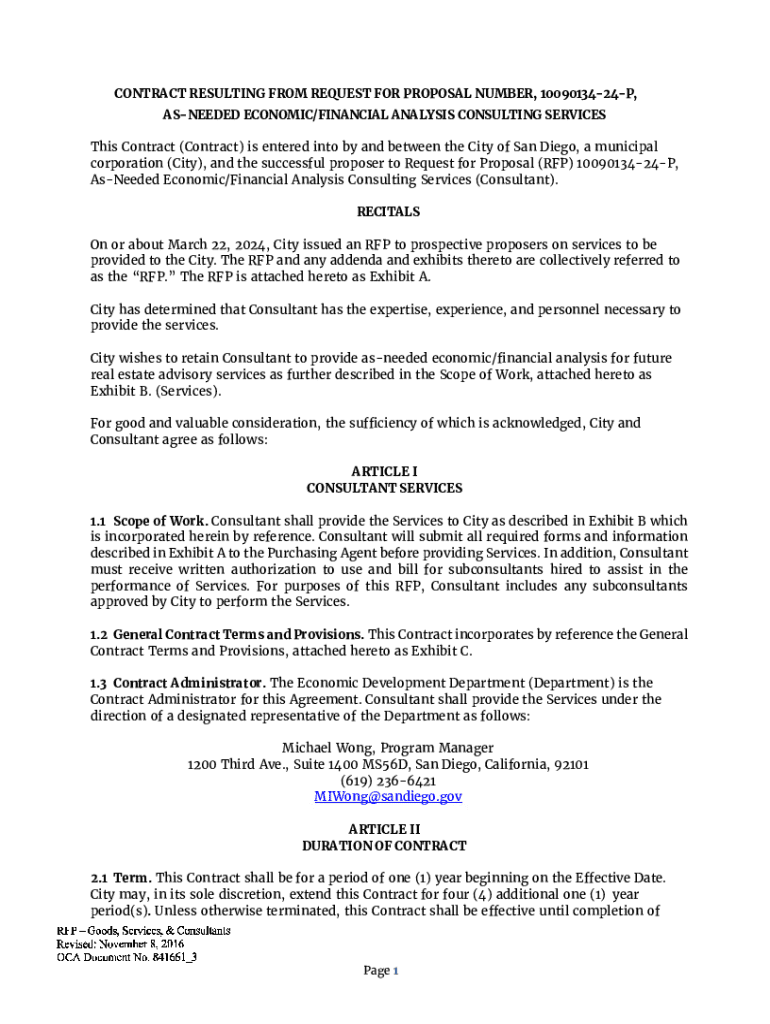 CONTRACT RESULTING FROM REQUEST FOR PROPOSAL NUMBER, 10090134-24-P, AS-NEEDED ECONOMIC/FINANCIAL ANALYSIS CONSULTING SERVICES

This Contract (Contract) is entered into by and between the City of San Diego, a municipal corporation (City), and the successful proposer to Request for Proposal (RFP) 10090134-24-P, As-Needed Economic/Financial Analysis Consulting Services (Consultant).

RECITALS

On or about March 22, 2024, City issued an RFP to prospective proposers on services to be provided to the City. The RFP and any addenda and exhibits thereto are collectively referred to as the "RFP." The RFP is attached hereto as Exhibit A.

City has determined that Consultant has the expertise, experience, and personnel necessary to provide the services.

City wishes to retain Consultant to provide as-needed economic/financial analysis for future real estate advisory services as further described in the Scope of Work, attached hereto as Exhibit B. (Services).

For good and valuable consideration, the sufficiency of which is acknowledged, City and Consultant agree as follows:

ARTICLE I
CONSULTANT SERVICES

1.1 Scope of Work. Consultant shall provide the Services to City as described in Exhibit B which is incorporated herein by reference. Consultant will submit all required forms and information described in Exhibit A to the Purchasing Agent before providing Services. In addition, Consultant must receive written authorization to use and bill for subconsultants hired to assist in the performance of Services. For purposes of this RFP, Consultant includes any subconsultants approved by City to perform the Services.

1.2 General Contract Terms and Provisions. This Contract incorporates by reference the General Contract Terms and Provisions, attached hereto as Exhibit C.

1.3 Contract Administrator. The Economic Development Department (Department) is the Contract Administrator for this Agreement. Consultant shall provide the Services under the direction of a designated representative of the Department as follows:

Michael Wong, Program Manager
1200 Third Ave., Suite 1400 MS56D, San Diego, California, 92101
(619) 236-6421
MIWong@sandiego.gov

ARTICLE II
DURATION OF CONTRACT

2.1 Term. This Contract shall be for a period of one (1) year beginning on the Effective Date. City may, in its sole discretion, extend this Contract for four (4) additional one (1) year period(s). Unless otherwise terminated, this Contract shall be effective until completion of

RFP – Goods, Services, & Consultants
Revised: November 8, 2016
OCA Document No. 841661_3

Page 1